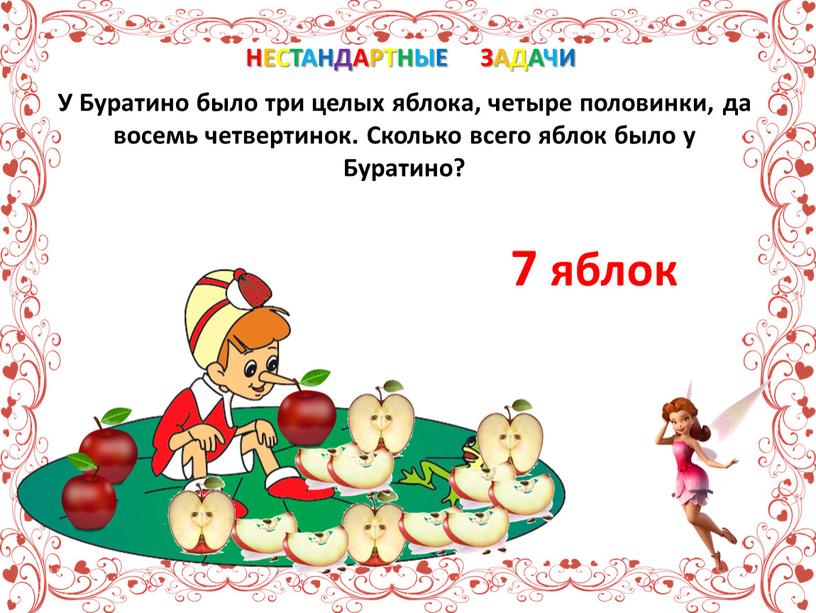 НЕСТАНДАРТНЫЕ ЗАДАЧИ

У Буратино было три целых яблока, четыре половинки, да восемь четвертинок. Сколько всего яблок было у Буратино?

7 яблок